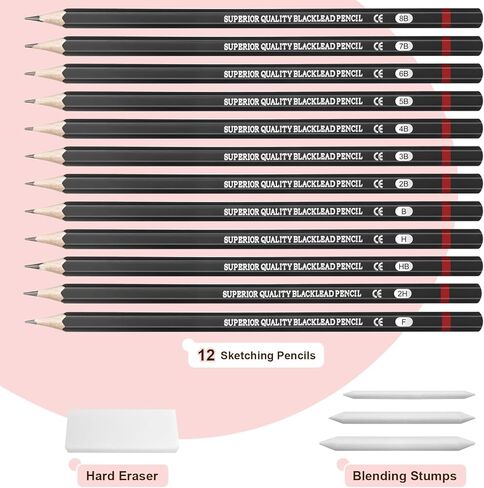 SUPERIOR QUALITY BLACKLEAD PENCIL CE 8B

SUPERIOR QUALITY BLACKLEAD PENCIL CE 7B

SUPERIOR QUALITY BLACKLEAD PENCIL CE 6B

SUPERIOR QUALITY BLACKLEAD PENCIL CE 5B

SUPERIOR QUALITY BLACKLEAD PENCIL CE 4B

SUPERIOR QUALITY BLACKLEAD PENCIL CE 3B

SUPERIOR QUALITY BLACKLEAD PENCIL CE 2B

SUPERIOR QUALITY BLACKLEAD PENCIL CE B

SUPERIOR QUALITY BLACKLEAD PENCIL CE H

SUPERIOR QUALITY BLACKLEAD PENCIL CE HB

SUPERIOR QUALITY BLACKLEAD PENCIL CE 2H

SUPERIOR QUALITY BLACKLEAD PENCIL CE F

12 Sketching Pencils

Hard Eraser

Blending Stumps